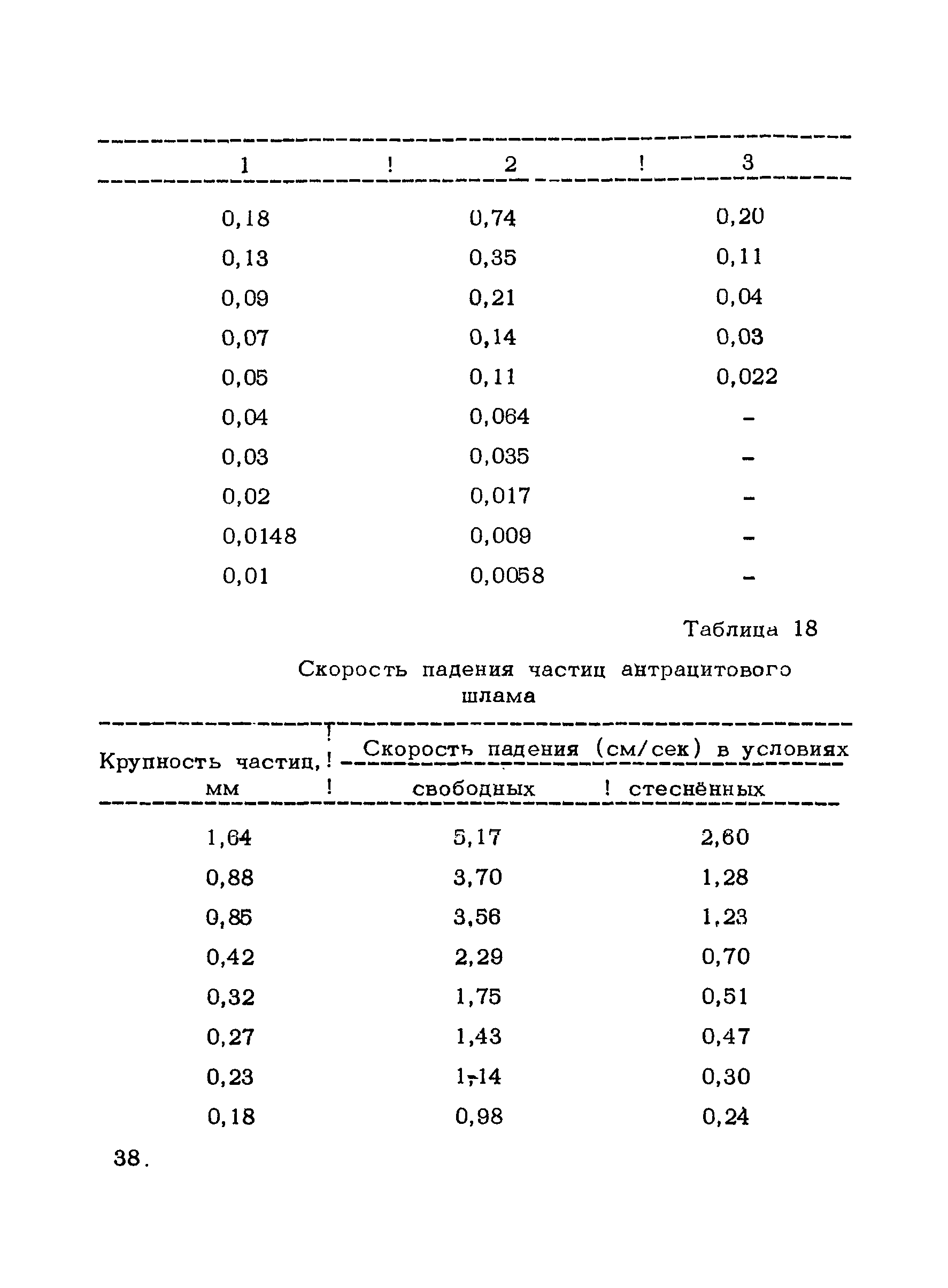 | 1 | 2 | 3 |
|---|---|---|
| 0,18 | 0,74 | 0,20 |
| 0,13 | 0,35 | 0,11 |
| 0,09 | 0,21 | 0,04 |
| 0,07 | 0,14 | 0,03 |
| 0,05 | 0,11 | 0,022 |
| 0,04 | 0,064 | - |
| 0,03 | 0,035 | - |
| 0,02 | 0,017 | - |
| 0,0148 | 0,009 | - |
| 0,01 | 0,0058 | - |

Таблица 18

Скорость падения частиц антрацитового шлама

| Крупность частиц, мм | Скорость падения (см/сек) в условиях свободных | Скорость падения (см/сек) в условиях стеснённых |
|---|---|---|
| 1,64 | 5,17 | 2,60 |
| 0,88 | 3,70 | 1,28 |
| 0,85 | 3,56 | 1,23 |
| 0,42 | 2,29 | 0,70 |
| 0,32 | 1,75 | 0,51 |
| 0,27 | 1,43 | 0,47 |
| 0,23 | 1,14 | 0,30 |
| 0,18 | 0,98 | 0,24 |

38.